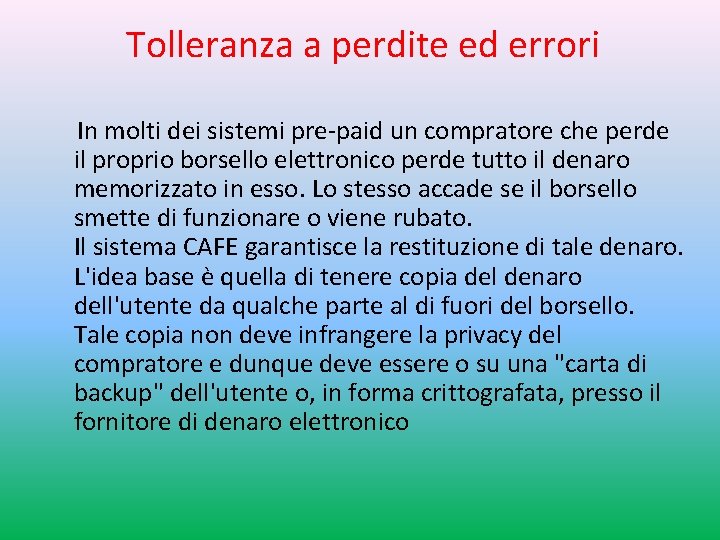 Tolleranza a perdite ed errori

In molti dei sistemi pre-paid un compratore che perde il proprio borsello elettronico perde tutto il denaro memorizzato in esso. Lo stesso accade se il borsello smette di funzionare o viene rubato.

Il sistema CAFE garantisce la restituzione di tale denaro.

L'idea base è quella di tenere copia del denaro dell'utente da qualche parte al di fuori del borsello.

Tale copia non deve infrangere la privacy del compratore e dunque deve essere o su una "carta di backup" dell'utente o, in forma crittografata, presso il fornitore di denaro elettronico